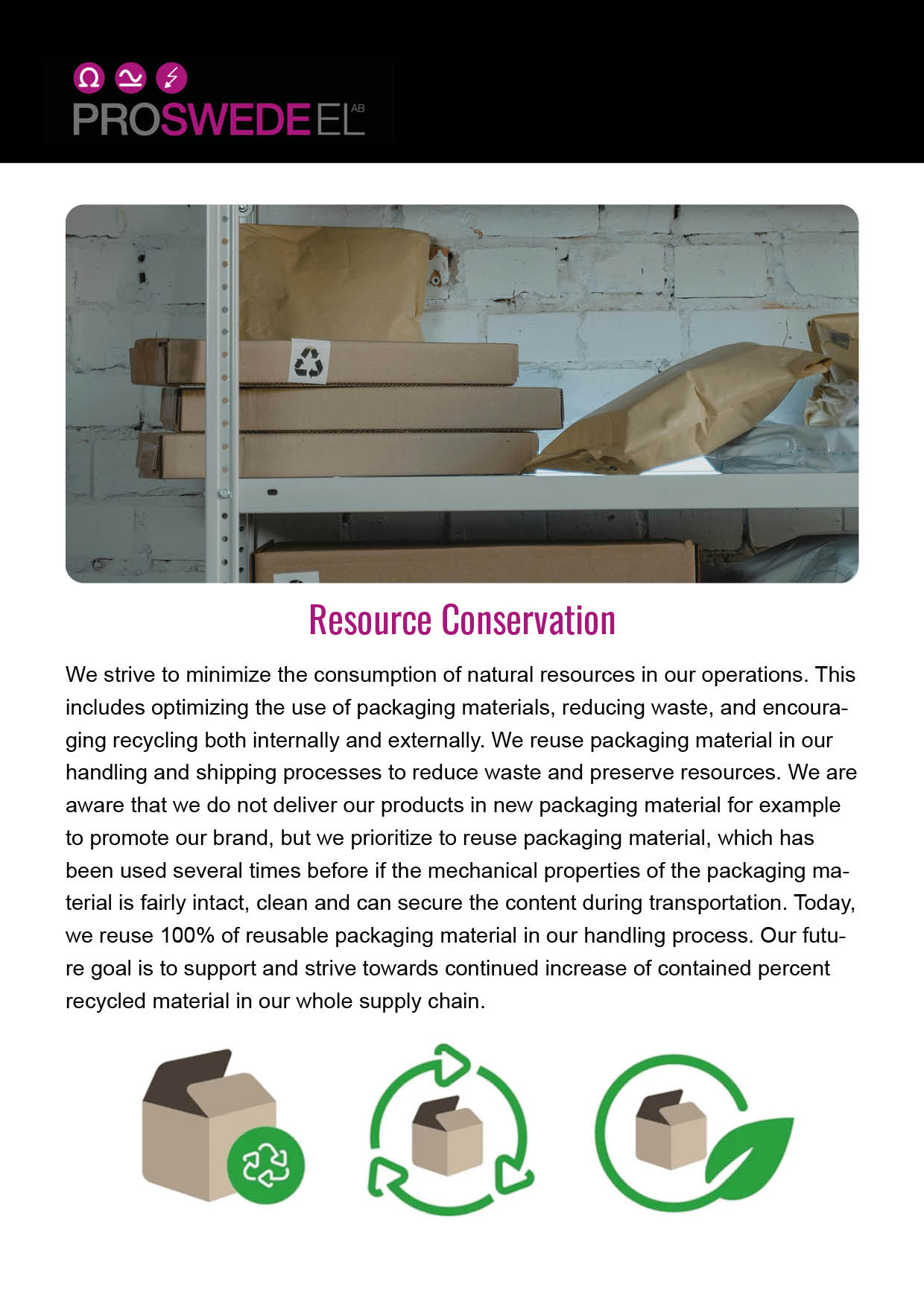 PROSWEDE EL AB

Resource Conservation

We strive to minimize the consumption of natural resources in our operations. This includes optimizing the use of packaging materials, reducing waste, and encouraging recycling both internally and externally. We reuse packaging material in our handling and shipping processes to reduce waste and preserve resources. We are aware that we do not deliver our products in new packaging material for example to promote our brand, but we prioritize to reuse packaging material, which has been used several times before if the mechanical properties of the packaging material is fairly intact, clean and can secure the content during transportation. Today, we reuse 100% of reusable packaging material in our handling process. Our future goal is to support and strive towards continued increase of contained percent recycled material in our whole supply chain.